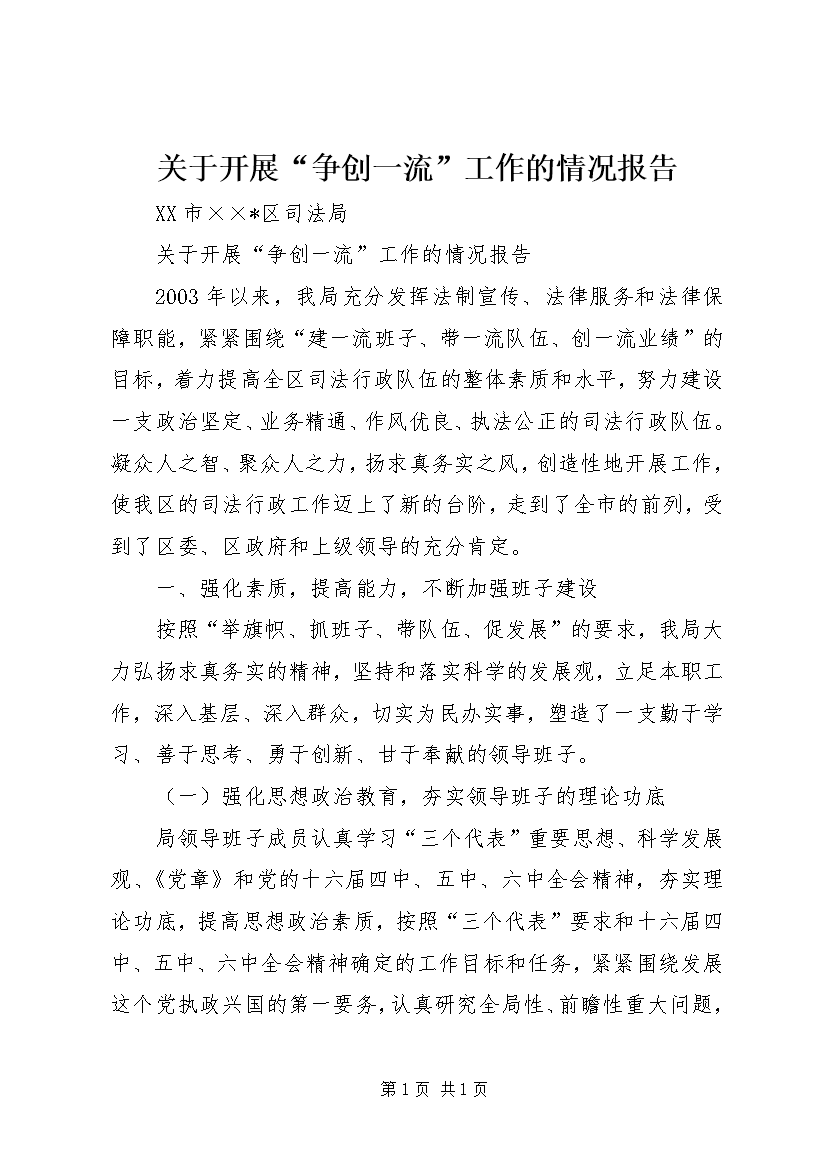 关于开展“争创一流”工作的情况报告

XX市××*区司法局

关于开展“争创一流”工作的情况报告

2003年以来，我局充分发挥法制宣传、法律服务和法律保障职能，紧紧围绕“建一流班子、带一流队伍、创一流业绩”的目标，着力提高全区司法行政队伍的整体素质和水平，努力建设一支政治坚定、业务精通、作风优良、执法公正的司法行政队伍。凝众人之智、聚众人之力，扬求真务实之风，创造性地开展工作，使我区的司法行政工作迈上了新的台阶，走到了全市的前列，受到了区委、区政府和上级领导的充分肯定。

一、强化素质，提高能力，不断加强班子建设

按照“举旗帜、抓班子、带队伍、促发展”的要求，我局大力弘扬求真务实的精神，坚持和落实科学的发展观，立足本职工作，深入基层、深入群众，切实为民办实事，塑造了一支勤于学习、善于思考、勇于创新、甘于奉献的领导班子。

（一）强化思想政治教育，夯实领导班子的理论功底

局领导班子成员认真学习“三个代表”重要思想、科学发展观、《党章》和党的十六届四中、五中、六中全会精神，夯实理论功底，提高思想政治素质，按照“三个代表”要求和十六届四中、五中、六中全会精神确定的工作目标和任务，紧紧围绕发展这个党执政兴国的第一要务，认真研究全局性、前瞻性重大问题，

第1页 共1页